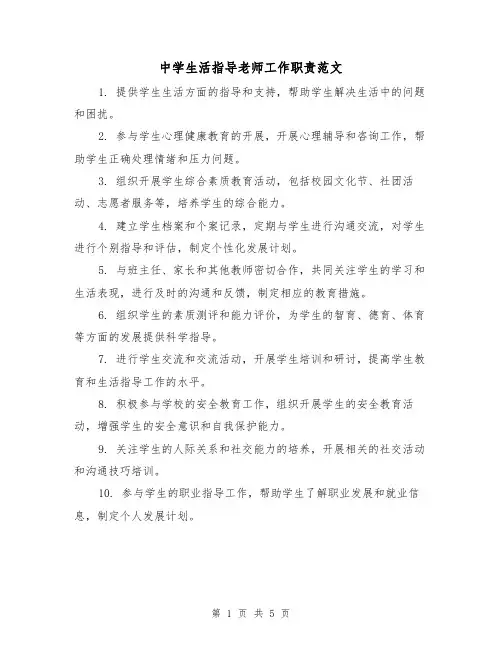 中学生活指导老师工作职责范文

1. 提供学生生活方面的指导和支持，帮助学生解决生活中的问题和困扰。

2. 参与学生心理健康教育的开展，开展心理辅导和咨询工作，帮助学生正确处理情绪和压力问题。

3. 组织开展学生综合素质教育活动，包括校园文化节、社团活动、志愿者服务等，培养学生的综合能力。

4. 建立学生档案和个案记录，定期与学生进行沟通交流，对学生进行个别指导和评估，制定个性化发展计划。

5. 与班主任、家长和其他教师密切合作，共同关注学生的学习和生活表现，进行及时的沟通和反馈，制定相应的教育措施。

6. 组织学生的素质测评和能力评价，为学生的智育、德育、体育等方面的发展提供科学指导。

7. 进行学生交流和交流活动，开展学生培训和研讨，提高学生教育和生活指导工作的水平。

8. 积极参与学校的安全教育工作，组织开展学生的安全教育活动，增强学生的安全意识和自我保护能力。

9. 关注学生的人际关系和社交能力的培养，开展相关的社交活动和沟通技巧培训。

10. 参与学生的职业指导工作，帮助学生了解职业发展和就业信息，制定个人发展计划。

第 1 页 共 5 页